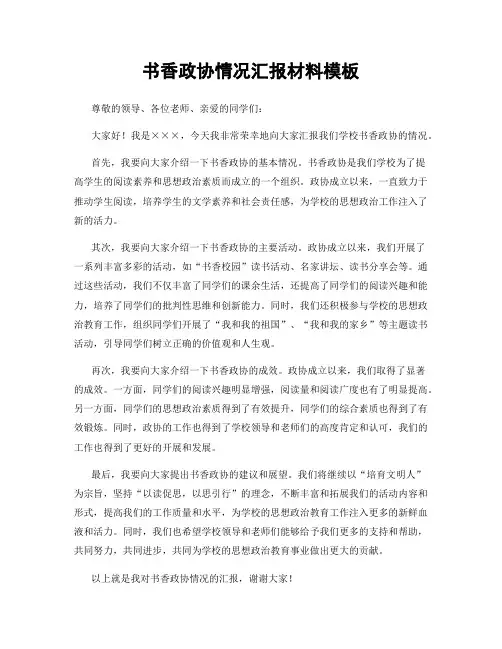 书香政协情况汇报材料模板

尊敬的领导、各位老师、亲爱的同学们：

大家好！我是×××，今天我非常荣幸地向大家汇报我们学校书香政协的情况。

首先，我要向大家介绍一下书香政协的基本情况。书香政协是我们学校为了提高学生的阅读素养和思想政治素质而成立的一个组织。政协成立以来，一直致力于推动学生阅读，培养学生的文学素养和社会责任感，为学校的思想政治工作注入了新的活力。

其次，我要向大家介绍一下书香政协的主要活动。政协成立以来，我们开展了一系列丰富多彩的活动，如“书香校园”读书活动、名家讲坛、读书分享会等。通过这些活动，我们不仅丰富了同学们的课余生活，还提高了同学们的阅读兴趣和能力，培养了同学们的批判性思维和创新能力。同时，我们还积极参与学校的思想政治教育工作，组织同学们开展了“我和我的祖国”、“我和我的家乡”等主题读书活动，引导同学们树立正确的价值观和人生观。

再次，我要向大家介绍一下书香政协的成效。政协成立以来，我们取得了显著的成效。一方面，同学们的阅读兴趣明显增强，阅读量和阅读广度也有了明显提高。另一方面，同学们的思想政治素质得到了有效提升，同学们的综合素质也得到了有效锻炼。同时，政协的工作也得到了学校领导和老师们的高度肯定和认可，我们的工作也得到了更好的开展和发展。

最后，我要向大家提出书香政协的建议和展望。我们将继续以“培育文明人”为宗旨，坚持“以读促思，以思引行”的理念，不断丰富和拓展我们的活动内容和形式，提高我们的工作质量和水平，为学校的思想政治教育工作注入更多的新鲜血液和活力。同时，我们也希望学校领导和老师们能够给予我们更多的支持和帮助，共同努力，共同进步，共同为学校的思想政治教育事业做出更大的贡献。

以上就是我对书香政协情况的汇报，谢谢大家！